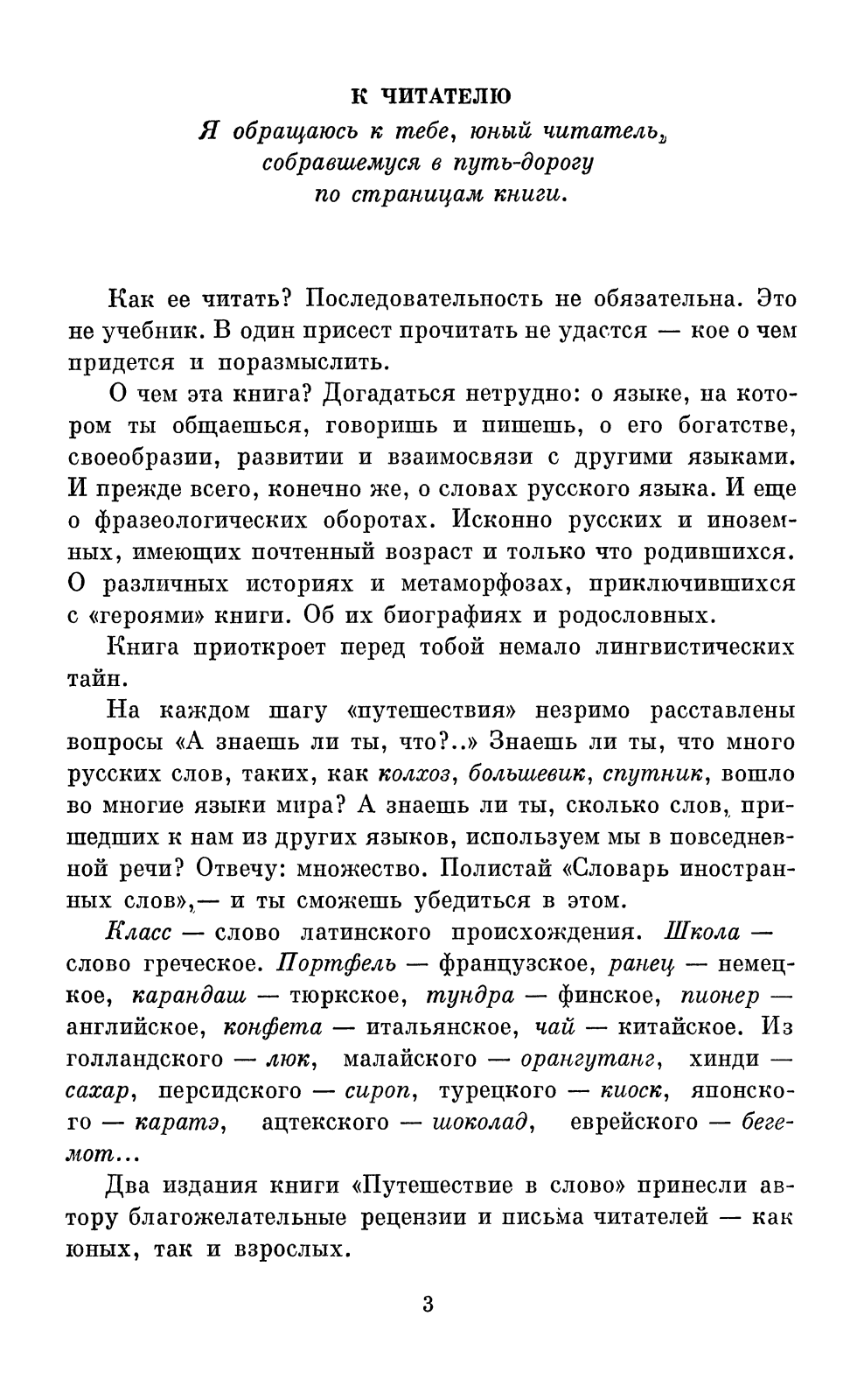 К ЧИТАТЕЛЮ

Я обращаюсь к тебе, юный читатель, собравшемуся в путь-дорогу по страницам книги.

Как ее читать? Последовательность не обязательна. Это не учебник. В один присест прочитать не удастся — кое о чем придется и поразмыслить.

О чем эта книга? Догадаться нетрудно: о языке, на котором ты общаешься, говоришь и пишешь, о его богатстве, своеобразии, развитии и взаимосвязи с другими языками. И прежде всего, конечно же, о словах русского языка. И еще о фразеологических оборотах. Исконно русских и иноземных, имеющих почтенный возраст и только что родившихся. О различных историях и метаморфозах, приключившихся с «героями» книги. Об их биографиях и родословных.

Книга приоткроет перед тобой немало лингвистических тайн.

На каждом шагу «путешествия» незримо расставлены вопросы «А знаешь ли ты, что?..» Знаешь ли ты, что много русских слов, таких, как колхоз, большевик, спутник, вошло во многие языки мира? А знаешь ли ты, сколько слов, пришедших к нам из других языков, используем мы в повседневной речи? Отвечу: множество. Полистай «Словарь иностранных слов»,— и ты сможешь убедиться в этом.

Класс — слово латинского происхождения. Школа — слово греческое. Портфель — французское, ранец — немецкое, карандаш — тюркское, тундра — финское, пионер — английское, конфета — итальянское, чай — китайское. Из голландского — люк, малайского — орангутанг, хинди — сахар, персидского — сироп, турецкого — киоск, японского — каратэ, ацтекского — шоколад, еврейского — бегемот...

Два издания книги «Путешествие в слово» принесли автору благожелательные рецензии и письма читателей — как юных, так и взрослых.

3